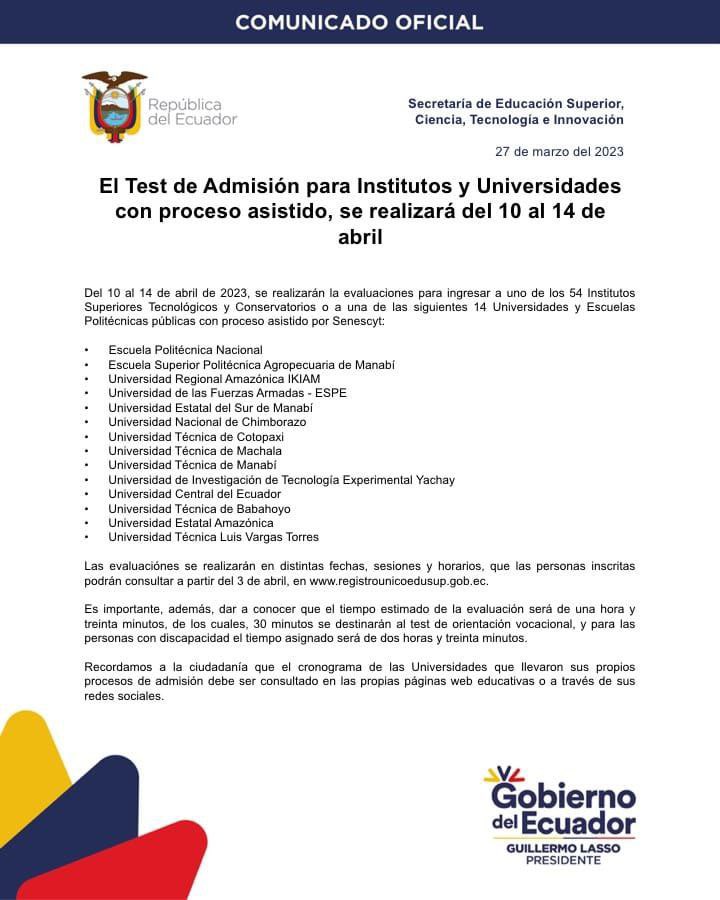 COMUNICADO OFICIAL

República del Ecuador

Secretaría de Educación Superior, Ciencia, Tecnología e Innovación

27 de marzo del 2023

El Test de Admisión para Institutos y Universidades con proceso asistido, se realizará del 10 al 14 de abril

Del 10 al 14 de abril de 2023, se realizarán la evaluaciones para ingresar a uno de los 54 Institutos Superiores Tecnológicos y Conservatorios o a una de las siguientes 14 Universidades y Escuelas Politécnicas públicas con proceso asistido por Senescyt:

• Escuela Politécnica Nacional
• Escuela Superior Politécnica Agropecuaria de Manabí
• Universidad Regional Amazónica IKIAM
• Universidad de las Fuerzas Armadas - ESPE
• Universidad Estatal del Sur de Manabí
• Universidad Nacional de Chimborazo
• Universidad Técnica de Cotopaxi
• Universidad Técnica de Machala
• Universidad Técnica de Manabí
• Universidad de Investigación de Tecnología Experimental Yachay
• Universidad Central del Ecuador
• Universidad Técnica de Babahoyo
• Universidad Estatal Amazónica
• Universidad Técnica Luis Vargas Torres

Las evaluaciones se realizarán en distintas fechas, sesiones y horarios, que las personas inscritas podrán consultar a partir del 3 de abril, en www.registrounicoedusup.gob.ec.

Es importante, además, dar a conocer que el tiempo estimado de la evaluación será de una hora y treinta minutos, de los cuales, 30 minutos se destinarán al test de orientación vocacional, y para las personas con discapacidad el tiempo asignado será de dos horas y treinta minutos.

Recordamos a la ciudadanía que el cronograma de las Universidades que llevaron sus propios procesos de admisión debe ser consultado en las propias páginas web educativas o a través de sus redes sociales.

Gobierno del Ecuador
GUILLERMO LASSO
PRESIDENTE